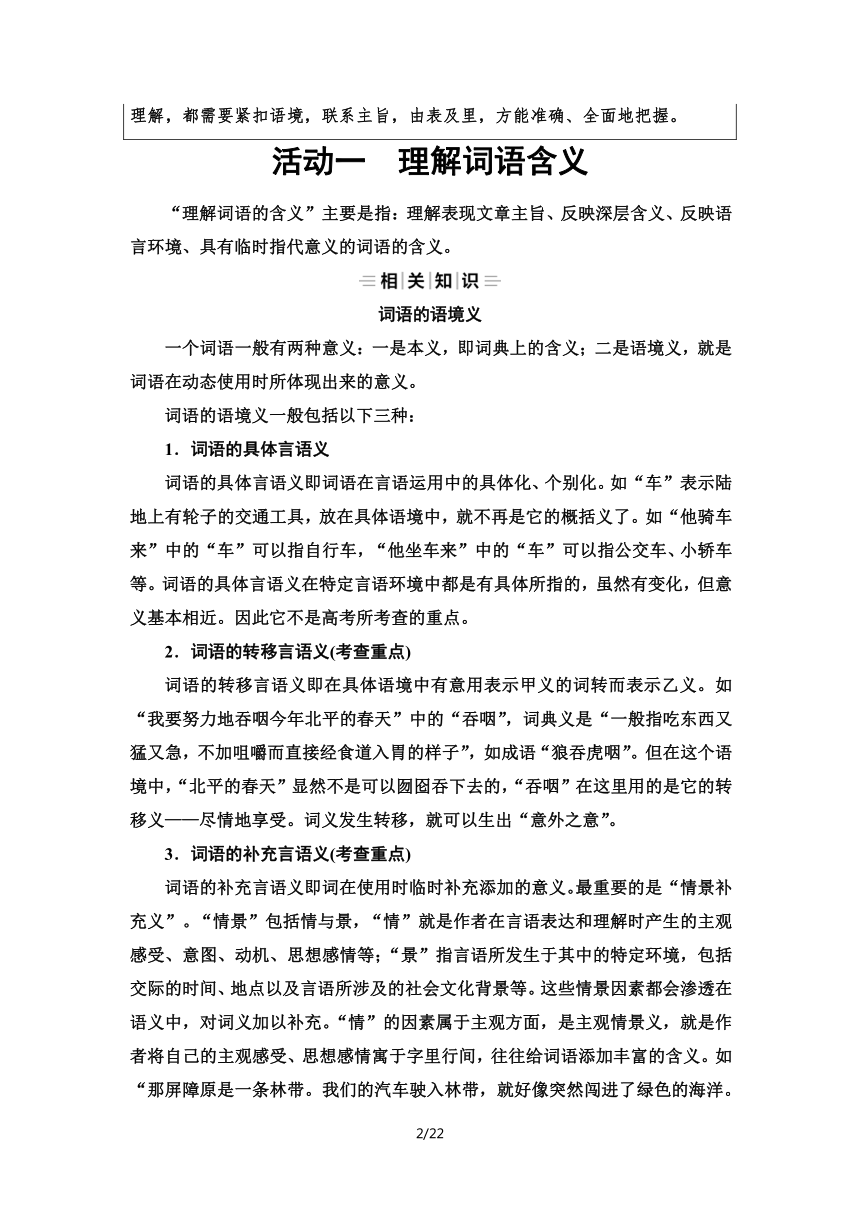 理解，都需要紧扣语境，联系主旨，由表及里，方能准确、全面地把握。

活动一　理解词语含义

“理解词语的含义”主要是指：理解表现文章主旨、反映深层含义、反映语言环境、具有临时指代意义的词语的含义。

相关知识

词语的语境义

一个词语一般有两种意义：一是本义，即词典上的含义；二是语境义，就是词语在动态使用时所体现出来的意义。

词语的语境义一般包括以下三种：

1．词语的具体言语义

词语的具体言语义即词语在言语运用中的具体化、个别化。如“车”表示陆地上有轮子的交通工具，放在具体语境中，就不再是它的概括义了。如“他骑车来”中的“车”可以指自行车，“他坐车来”中的“车”可以指公交车、小轿车等。词语的具体言语义在特定言语环境中都是有具体所指的，虽然有变化，但意义基本相近。因此它不是高考所考查的重点。

2．词语的转移言语义(考查重点)

词语的转移言语义即在具体语境中有意用表示甲义的词转而表示乙义。如“我要努力地吞咽今年北平的春天”中的“吞咽”，词典义是“一般指吃东西又猛又急，不加咀嚼而直接经食道入胃的样子”，如成语“狼吞虎咽”。但在这个语境中，“北平的春天”显然不是可以囫囵吞下去的，“吞咽”在这里用的是它的转移义——尽情地享受。词义发生转移，就可以生出“意外之意”。

3．词语的补充言语义(考查重点)

词语的补充言语义即词在使用时临时补充添加的意义。最重要的是“情景补充义”。“情景”包括情与景，“情”就是作者在言语表达和理解时产生的主观感受、意图、动机、思想感情等；“景”指言语所发生于其中的特定环境，包括交际的时间、地点以及言语所涉及的社会文化背景等。这些情景因素都会渗透在语义中，对词义加以补充。“情”的因素属于主观方面，是主观情景义，就是作者将自己的主观感受、思想感情寓于字里行间，往往给词语添加丰富的含义。如“那屏障原是一条林带。我们的汽车驶入林带，就好像突然闯进了绿色的海洋。

2/22